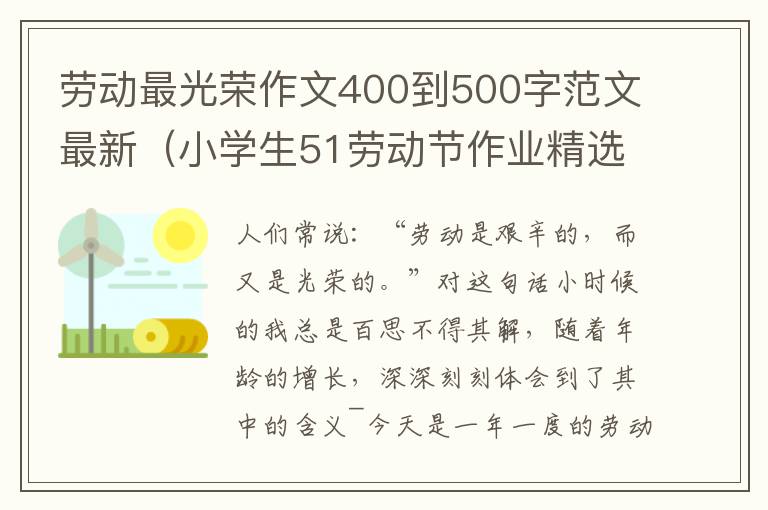 劳动最光荣作文400到500字范文最新（小学生51劳动节作业精选

人们常说：“劳动是艰辛的，而又是光荣的。”对这句话小时候的我总是百思不得其解，随着年龄的增长，深深刻刻体会到了其中的含义¯今天是一年一度的劳动